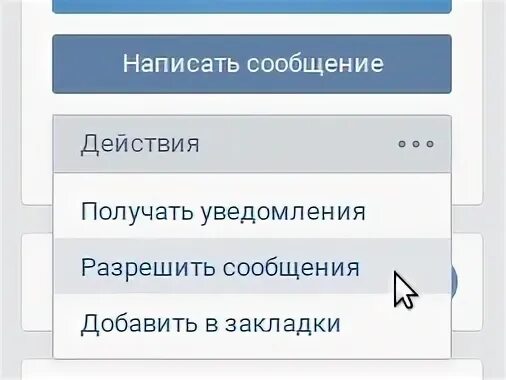 Написать сообщение

Действия

Получать уведомления

Разрешить сообщения

Добавить в закладки